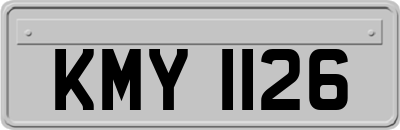 KMY 1126